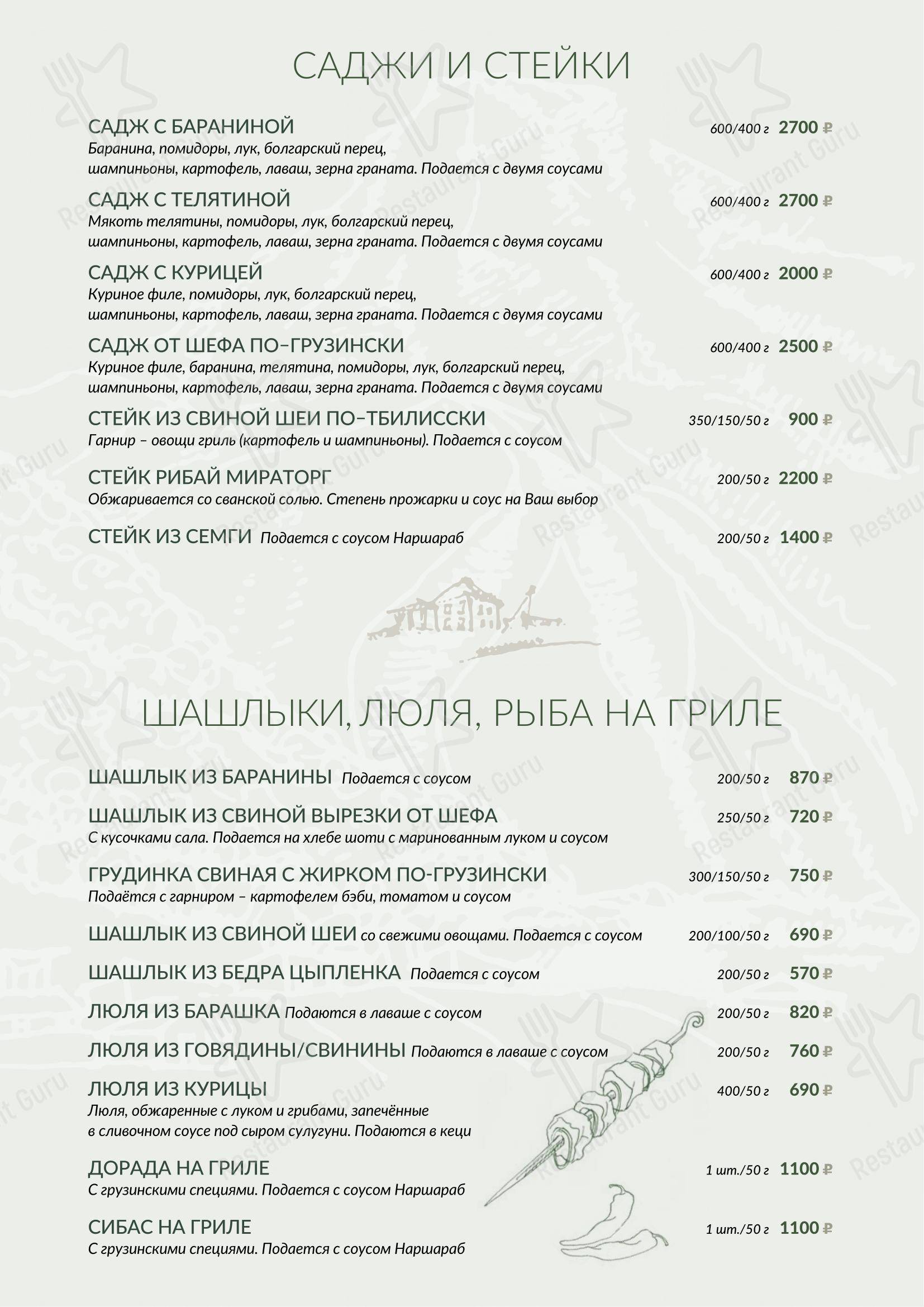 САДЖИ И СТЕЙКИ

САДЖ С БАРАНИНОЙ 600/400 г 2700 ₽
Баранина, помидоры, лук, болгарский перец, шампиньоны, картофель, лаваш, зерна граната. Подается с двумя соусами

САДЖ С ТЕЛЯТИНОЙ 600/400 г 2700 ₽
Мякоть телятины, помидоры, лук, болгарский перец, шампиньоны, картофель, лаваш, зерна граната. Подается с двумя соусами

САДЖ С КУРИЦЕЙ 600/400 г 2000 ₽
Куриное филе, помидоры, лук, болгарский перец, шампиньоны, картофель, лаваш, зерна граната. Подается с двумя соусами

САДЖ ОТ ШЕФА ПО–ГРУЗИНСКИ 600/400 г 2500 ₽
Куриное филе, баранина, телятина, помидоры, лук, болгарский перец, шампиньоны, картофель, лаваш, зерна граната. Подается с двумя соусами

СТЕЙК ИЗ СВИНОЙ ШЕИ ПО–ТБИЛИССКИ 350/150/50 г 900 ₽
Гарнир – овощи гриль (картофель и шампиньоны). Подается с соусом

СТЕЙК РИБАЙ МИРАТОРГ 200/50 г 2200 ₽
Обжаривается со сванской солью. Степень прожарки и соус на Ваш выбор

СТЕЙК ИЗ СЕМГИ Подается с соусом Наршараб 200/50 г 1400 ₽

ШАШЛЫКИ, ЛЮЛЯ, РЫБА НА ГРИЛЕ

ШАШЛЫК ИЗ БАРАНИНЫ Подается с соусом 200/50 г 870 ₽

ШАШЛЫК ИЗ СВИНОЙ ВЫРЕЗКИ ОТ ШЕФА 250/50 г 720 ₽
С кусочками сала. Подается на хлебе шоти с маринованным луком и соусом

ГРУДИНКА СВИНАЯ С ЖИРКОМ ПО-ГРУЗИНСКИ 300/150/50 г 750 ₽
Подаётся с гарниром – картофелем бэби, томатом и соусом

ШАШЛЫК ИЗ СВИНОЙ ШЕИ со свежими овощами. Подается с соусом 200/100/50 г 690 ₽

ШАШЛЫК ИЗ БЕДРА ЦЫПЛЕНКА Подается с соусом 200/50 г 570 ₽

ЛЮЛЯ ИЗ БАРАШКА Подаются в лаваше с соусом 200/50 г 820 ₽

ЛЮЛЯ ИЗ ГОВЯДИНЫ/СВИНИНЫ Подаются в лаваше с соусом 200/50 г 760 ₽

ЛЮЛЯ ИЗ КУРИЦЫ 400/50 г 690 ₽
Люля, обжаренные с луком и грибами, запечённые в сливочном соусе под сыром сулугуни. Подаются в кеци

ДОРАДА НА ГРИЛЕ 1 шт./50 г 1100 ₽
С грузинскими специями. Подается с соусом Наршараб

СИБАС НА ГРИЛЕ 1 шт./50 г 1100 ₽
С грузинскими специями. Подается с соусом Наршараб